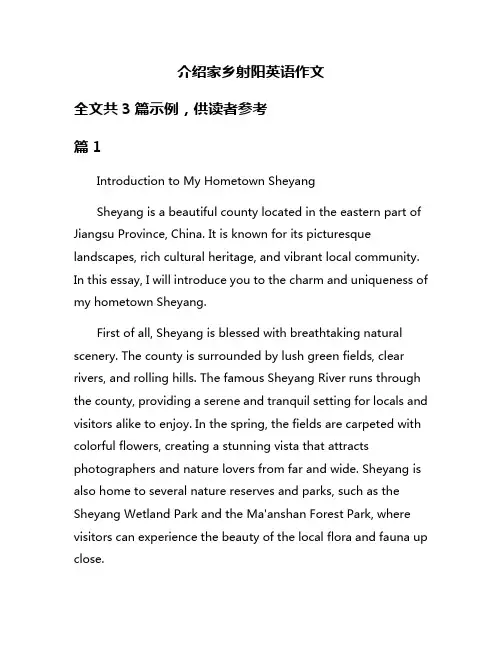 介绍家乡射阳英语作文

全文共 3 篇示例，供读者参考

篇 1

Introduction to My Hometown Sheyang

Sheyang is a beautiful county located in the eastern part of Jiangsu Province, China. It is known for its picturesque landscapes, rich cultural heritage, and vibrant local community. In this essay, I will introduce you to the charm and uniqueness of my hometown Sheyang.

First of all, Sheyang is blessed with breathtaking natural scenery. The county is surrounded by lush green fields, clear rivers, and rolling hills. The famous Sheyang River runs through the county, providing a serene and tranquil setting for locals and visitors alike to enjoy. In the spring, the fields are carpeted with colorful flowers, creating a stunning vista that attracts photographers and nature lovers from far and wide. Sheyang is also home to several nature reserves and parks, such as the Sheyang Wetland Park and the Ma'anshan Forest Park, where visitors can experience the beauty of the local flora and fauna up close.